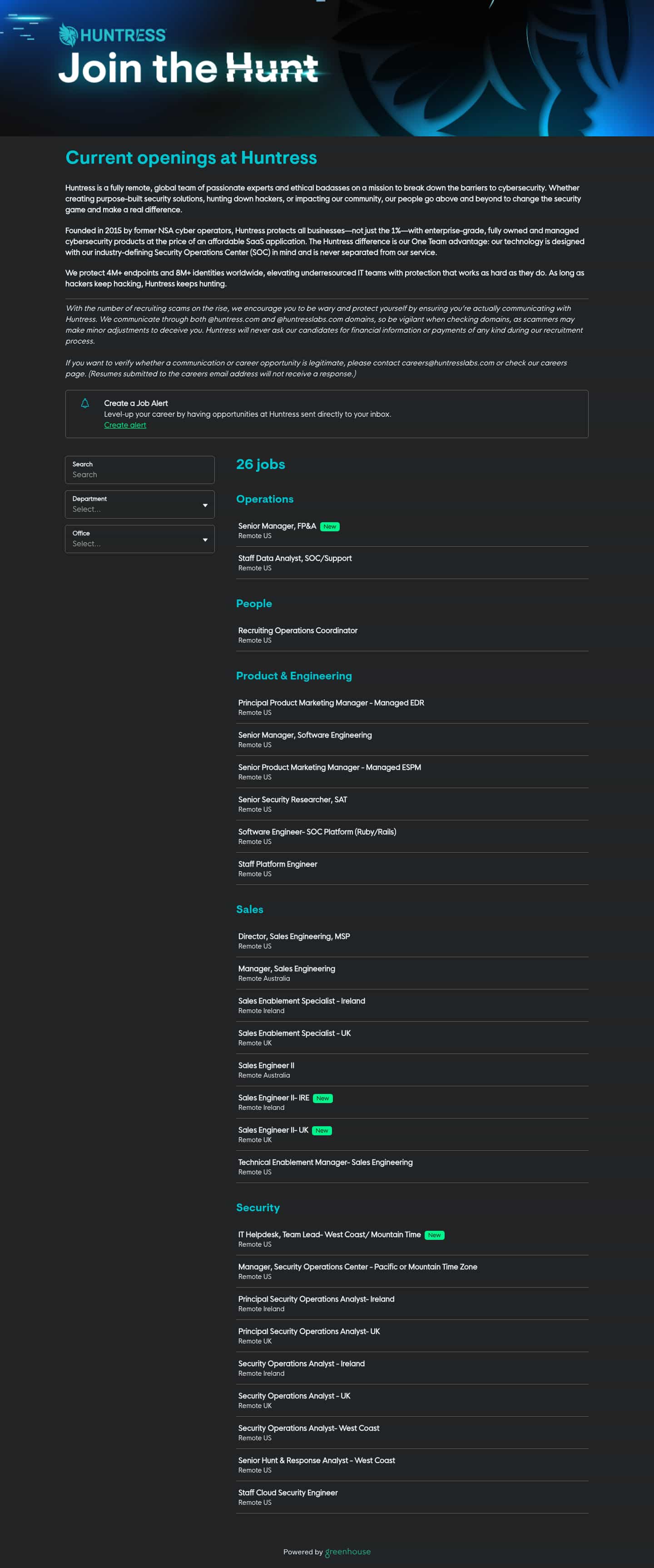 HUNTRESS
Join the Hunt

Current openings at Huntress

Huntress is a fully remote, global team of passionate experts and ethical badasses on a mission to break down the barriers to cybersecurity. Whether creating purpose-built security solutions, hunting down hackers, or impacting our community, our people go above and beyond to change the security game and make a real difference.

Founded in 2015 by former NSA cyber operators, Huntress protects all businesses—not just the 1%—with enterprise-grade, fully owned and managed cybersecurity products at the price of an affordable SaaS application. The Huntress difference is our One Team advantage: our technology is designed with our industry-defining Security Operations Center (SOC) in mind and is never separated from our service.

We protect 4M+ endpoints and 8M+ identities worldwide, elevating underresourced IT teams with protection that works as hard as they do. As long as hackers keep hacking, Huntress keeps hunting.

With the number of recruiting scams on the rise, we encourage you to be wary and protect yourself by ensuring you're actually communicating with Huntress. We communicate through both @huntress.com and @huntresslabs.com domains, so be vigilant when checking domains, as scammers may make minor adjustments to deceive you. Huntress will never ask our candidates for financial information or payments of any kind during our recruitment process.

If you want to verify whether a communication or career opportunity is legitimate, please contact careers@huntresslabs.com or check our careers page. (Resumes submitted to the careers email address will not receive a response.)

Create a Job Alert
Level-up your career by having opportunities at Huntress sent directly to your inbox.
Create alert

Search
Search
Department
Select...
Office
Select...

26 jobs

Operations

Senior Manager, FP&A New
Remote US

Staff Data Analyst, SOC/Support
Remote US

People

Recruiting Operations Coordinator
Remote US

Product & Engineering

Principal Product Marketing Manager - Managed EDR
Remote US

Senior Manager, Software Engineering
Remote US

Senior Product Marketing Manager - Managed ESPM
Remote US

Senior Security Researcher, SAT
Remote US

Software Engineer- SOC Platform (Ruby/Rails)
Remote US

Staff Platform Engineer
Remote US

Sales

Director, Sales Engineering, MSP
Remote US

Manager, Sales Engineering
Remote Australia

Sales Enablement Specialist - Ireland
Remote Ireland

Sales Enablement Specialist - UK
Remote UK

Sales Engineer II
Remote Australia

Sales Engineer II- IRE New
Remote Ireland

Sales Engineer II- UK New
Remote UK

Technical Enablement Manager- Sales Engineering
Remote US

Security

IT Helpdesk, Team Lead- West Coast/ Mountain Time New
Remote US

Manager, Security Operations Center - Pacific or Mountain Time Zone
Remote US

Principal Security Operations Analyst- Ireland
Remote Ireland

Principal Security Operations Analyst- UK
Remote UK

Security Operations Analyst - Ireland
Remote Ireland

Security Operations Analyst - UK
Remote UK

Security Operations Analyst- West Coast
Remote US

Senior Hunt & Response Analyst - West Coast
Remote US

Staff Cloud Security Engineer
Remote US

Powered by greenhouse